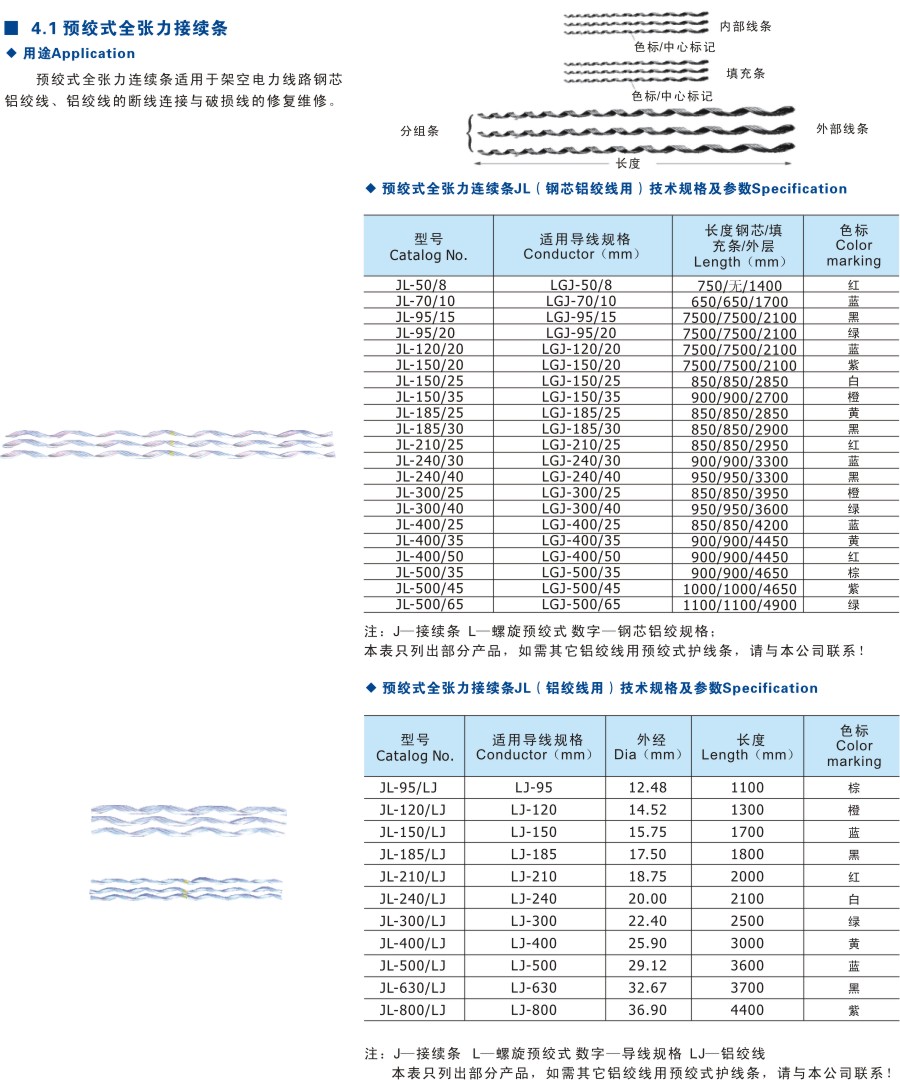 ■ 4.1 预绞式全张力接续条

◆ 用途Application

预绞式全张力连续条适用于架空电力线路钢芯铝绞线、铝绞线的断线连接与破损线的修复维修。

内部线条
色标/中心标记
填充条
色标/中心标记
分组条
外部线条
长度

◆ 预绞式全张力连续条JL（钢芯铝绞线用）技术规格及参数Specification

| 型号 Catalog No. | 适用导线规格 Conductor（mm） | 长度钢芯/填充条/外层 Length（mm） | 色标 Color marking |
|---|---|---|---|
| JL-50/8 | LGJ-50/8 | 750/无/1400 | 红 |
| JL-70/10 | LGJ-70/10 | 650/650/1700 | 蓝 |
| JL-95/15 | LGJ-95/15 | 7500/7500/2100 | 黑 |
| JL-95/20 | LGJ-95/20 | 7500/7500/2100 | 绿 |
| JL-120/20 | LGJ-120/20 | 7500/7500/2100 | 蓝 |
| JL-150/20 | LGJ-150/20 | 7500/7500/2100 | 紫 |
| JL-150/25 | LGJ-150/25 | 850/850/2850 | 白 |
| JL-150/35 | LGJ-150/35 | 900/900/2700 | 橙 |
| JL-185/25 | LGJ-185/25 | 850/850/2850 | 黄 |
| JL-185/30 | LGJ-185/30 | 850/850/2900 | 黑 |
| JL-210/25 | LGJ-210/25 | 850/850/2950 | 红 |
| JL-240/30 | LGJ-240/30 | 900/900/3300 | 蓝 |
| JL-240/40 | LGJ-240/40 | 950/950/3300 | 黑 |
| JL-300/25 | LGJ-300/25 | 850/850/3950 | 橙 |
| JL-300/40 | LGJ-300/40 | 950/950/3600 | 绿 |
| JL-400/25 | LGJ-400/25 | 850/850/4200 | 蓝 |
| JL-400/35 | LGJ-400/35 | 900/900/4450 | 黄 |
| JL-400/50 | LGJ-400/50 | 900/900/4450 | 红 |
| JL-500/35 | LGJ-500/35 | 900/900/4650 | 棕 |
| JL-500/45 | LGJ-500/45 | 1000/1000/4650 | 紫 |
| JL-500/65 | LGJ-500/65 | 1100/1100/4900 | 绿 |

注：J—接续条 L—螺旋预绞式 数字—钢芯铝绞规格：
本表只列出部分产品，如需其它铝绞线用预绞式护线条，请与本公司联系！

◆ 预绞式全张力接续条JL（铝绞线用）技术规格及参数Specification

| 型号 Catalog No. | 适用导线规格 Conductor（mm） | 外经 Dia（mm） | 长度 Length（mm） | 色标 Color marking |
|---|---|---|---|---|
| JL-95/LJ | LJ-95 | 12.48 | 1100 | 棕 |
| JL-120/LJ | LJ-120 | 14.52 | 1300 | 橙 |
| JL-150/LJ | LJ-150 | 15.75 | 1700 | 蓝 |
| JL-185/LJ | LJ-185 | 17.50 | 1800 | 黑 |
| JL-210/LJ | LJ-210 | 18.75 | 2000 | 红 |
| JL-240/LJ | LJ-240 | 20.00 | 2100 | 白 |
| JL-300/LJ | LJ-300 | 22.40 | 2500 | 绿 |
| JL-400/LJ | LJ-400 | 25.90 | 3000 | 黄 |
| JL-500/LJ | LJ-500 | 29.12 | 3600 | 蓝 |
| JL-630/LJ | LJ-630 | 32.67 | 3700 | 黑 |
| JL-800/LJ | LJ-800 | 36.90 | 4400 | 紫 |

注：J—接续条 L—螺旋预绞式 数字—导线规格 LJ—铝绞线
本表只列出部分产品，如需其它铝绞线用预绞式护线条，请与本公司联系！